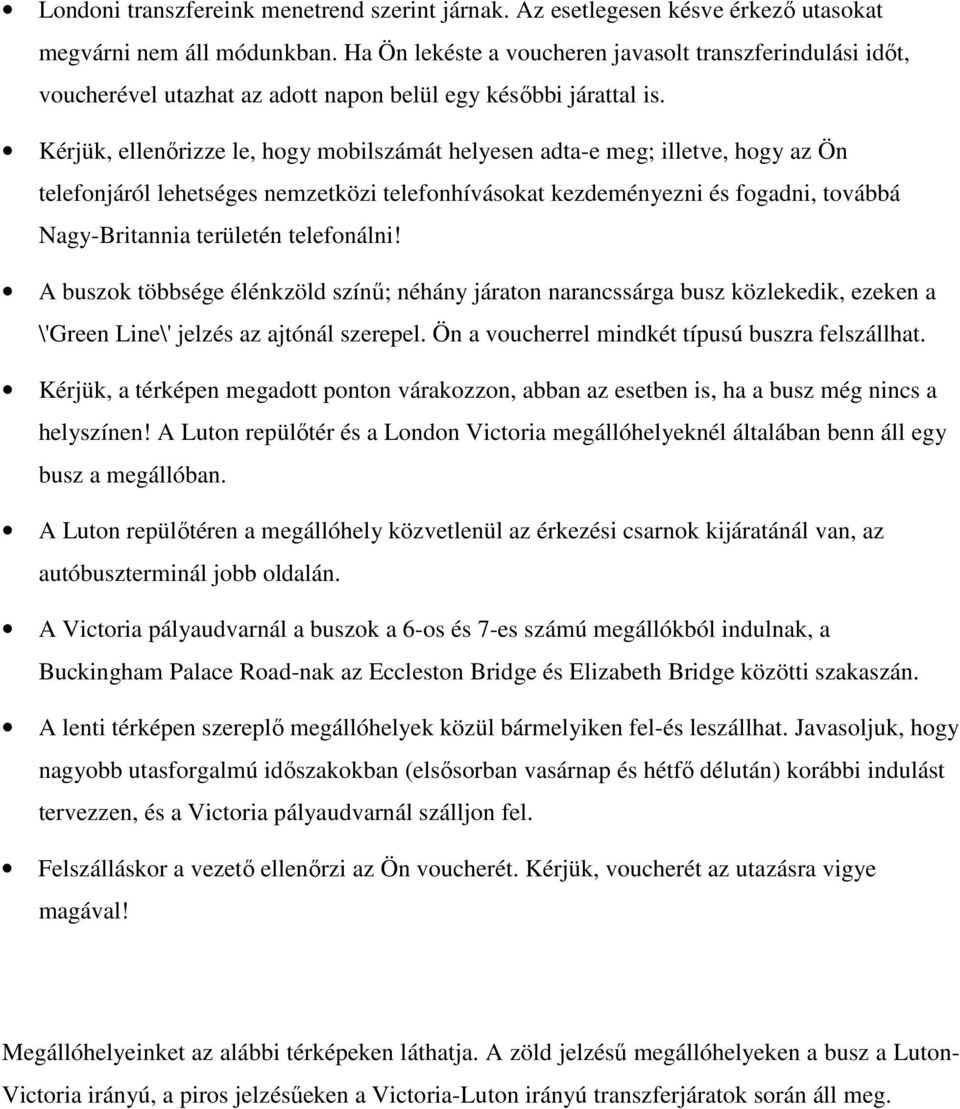 • Londoni transzfereink menetrend szerint járnak. Az esetlegesen késve érkező utasokat megvárni nem áll módunkban. Ha Ön lekéste a voucheren javasolt transzferindulási időt, voucherével utazhat az adott napon belül egy későbbi járattal is.

• Kérjük, ellenőrizze le, hogy mobilszámát helyesen adta-e meg; illetve, hogy az Ön telefonjáról lehetséges nemzetközi telefonhívásokat kezdeményezni és fogadni, továbbá Nagy-Britannia területén telefonálni!

• A buszok többsége élénkzöld színű; néhány járaton narancssárga busz közlekedik, ezeken a \'Green Line\' jelzés az ajtónál szerepel. Ön a voucherrel mindkét típusú buszra felszállhat.

• Kérjük, a térképen megadott ponton várakozzon, abban az esetben is, ha a busz még nincs a helyszínen! A Luton repülőtér és a London Victoria megállóhelyeknél általában benn áll egy busz a megállóban.

• A Luton repülőtéren a megállóhely közvetlenül az érkezési csarnok kijáratánál van, az autóbuszterminál jobb oldalán.

• A Victoria pályaudvarnál a buszok a 6-os és 7-es számú megállókból indulnak, a Buckingham Palace Road-nak az Eccleston Bridge és Elizabeth Bridge közötti szakaszán.

• A lenti térképen szereplő megállóhelyek közül bármelyiken fel-és leszállhat. Javasoljuk, hogy nagyobb utasforgalmú időszakokban (elsősorban vasárnap és hétfő délután) korábbi indulást tervezzen, és a Victoria pályaudvarnál szálljon fel.

• Felszálláskor a vezető ellenőrzi az Ön voucherét. Kérjük, voucherét az utazásra vigye magával!

Megállóhelyeinket az alábbi térképeken láthatja. A zöld jelzésű megállóhelyeken a busz a Luton-Victoria irányú, a piros jelzésűeken a Victoria-Luton irányú transzferjáratok során áll meg.